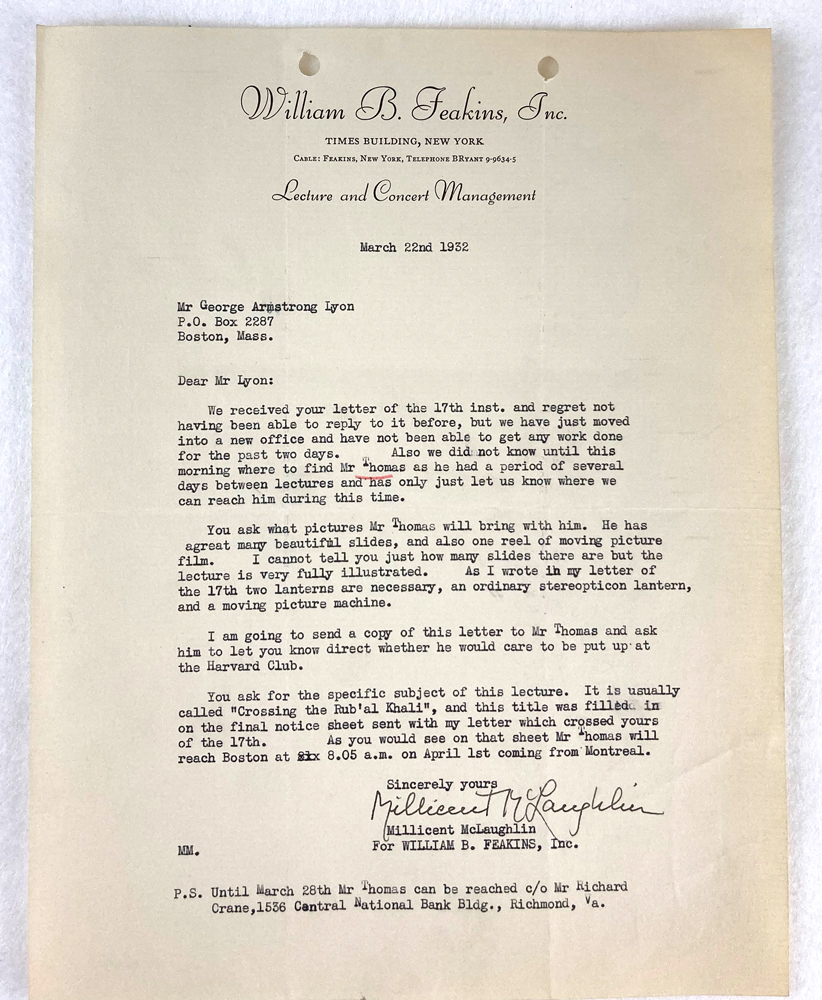 William B. Feakins, Inc.

TIMES BUILDING, NEW YORK

CABLE: FEAKINS, NEW YORK, TELEPHONE BRYANT 9-9634-5

Lecture and Concert Management

March 22nd 1932

Mr George Armstrong Lyon
P.O. Box 2287
Boston, Mass.

Dear Mr Lyon:

We received your letter of the 17th inst. and regret not having been able to reply to it before, but we have just moved into a new office and have not been able to get any work done for the past two days. Also we did not know until this morning where to find Mr Thomas as he had a period of several days between lectures and has only just let us know where we can reach him during this time.

You ask what pictures Mr Thomas will bring with him. He has agreat many beautiful slides, and also one reel of moving picture film. I cannot tell you just how many slides there are but the lecture is very fully illustrated. As I wrote in my letter of the 17th two lanterns are necessary, an ordinary stereopticon lantern, and a moving picture machine.

I am going to send a copy of this letter to Mr Thomas and ask him to let you know direct whether he would care to be put up at the Harvard Club.

You ask for the specific subject of this lecture. It is usually called "Crossing the Rub'al Khali", and this title was filled in on the final notice sheet sent with my letter which crossed yours of the 17th. As you would see on that sheet Mr Thomas will reach Boston at six 8.05 a.m. on April 1st coming from Montreal.

Sincerely yours
Millicent McLaughlin
Millicent McLaughlin
For WILLIAM B. FEAKINS, Inc.

MM.

P.S. Until March 28th Mr Thomas can be reached c/o Mr Richard Crane,1536 Central National Bank Bldg., Richmond, Va.